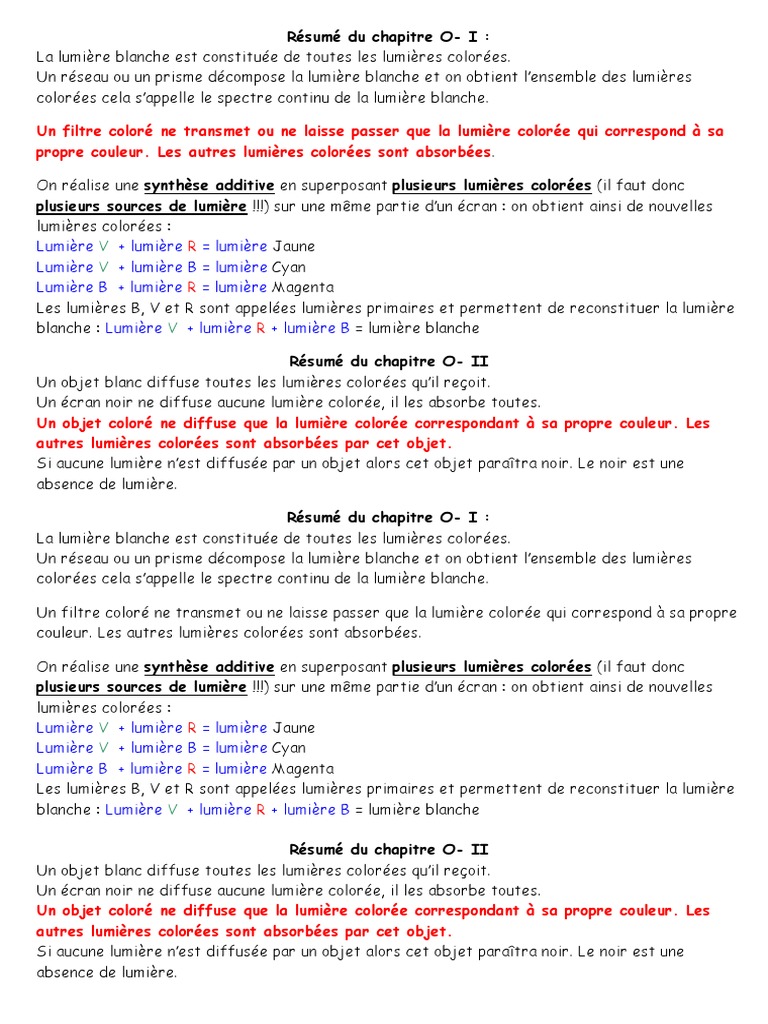 Résumé du chapitre O- I :
La lumière blanche est constituée de toutes les lumières colorées.
Un réseau ou un prisme décompose la lumière blanche et on obtient l'ensemble des lumières colorées cela s'appelle le spectre continu de la lumière blanche.

Un filtre coloré ne transmet ou ne laisse passer que la lumière colorée qui correspond à sa propre couleur. Les autres lumières colorées sont absorbées.

On réalise une synthèse additive en superposant plusieurs lumières colorées (il faut donc plusieurs sources de lumière !!!) sur une même partie d'un écran : on obtient ainsi de nouvelles lumières colorées :
Lumière V + lumière R = lumière Jaune
Lumière V + lumière B = lumière Cyan
Lumière B + lumière R = lumière Magenta
Les lumières B, V et R sont appelées lumières primaires et permettent de reconstituer la lumière blanche : Lumière V + lumière R + lumière B = lumière blanche

Résumé du chapitre O- II
Un objet blanc diffuse toutes les lumières colorées qu'il reçoit.
Un écran noir ne diffuse aucune lumière colorée, il les absorbe toutes.
Un objet coloré ne diffuse que la lumière colorée correspondant à sa propre couleur. Les autres lumières colorées sont absorbées par cet objet.
Si aucune lumière n'est diffusée par un objet alors cet objet paraîtra noir. Le noir est une absence de lumière.

Résumé du chapitre O- I :
La lumière blanche est constituée de toutes les lumières colorées.
Un réseau ou un prisme décompose la lumière blanche et on obtient l'ensemble des lumières colorées cela s'appelle le spectre continu de la lumière blanche.

Un filtre coloré ne transmet ou ne laisse passer que la lumière colorée qui correspond à sa propre couleur. Les autres lumières colorées sont absorbées.

On réalise une synthèse additive en superposant plusieurs lumières colorées (il faut donc plusieurs sources de lumière !!!) sur une même partie d'un écran : on obtient ainsi de nouvelles lumières colorées :
Lumière V + lumière R = lumière Jaune
Lumière V + lumière B = lumière Cyan
Lumière B + lumière R = lumière Magenta
Les lumières B, V et R sont appelées lumières primaires et permettent de reconstituer la lumière blanche : Lumière V + lumière R + lumière B = lumière blanche

Résumé du chapitre O- II
Un objet blanc diffuse toutes les lumières colorées qu'il reçoit.
Un écran noir ne diffuse aucune lumière colorée, il les absorbe toutes.
Un objet coloré ne diffuse que la lumière colorée correspondant à sa propre couleur. Les autres lumières colorées sont absorbées par cet objet.
Si aucune lumière n'est diffusée par un objet alors cet objet paraîtra noir. Le noir est une absence de lumière.